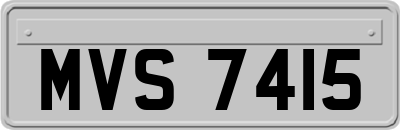 MVS 7415